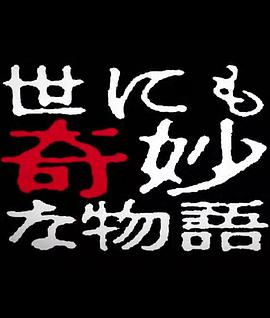 世にも
奇妙
な物語